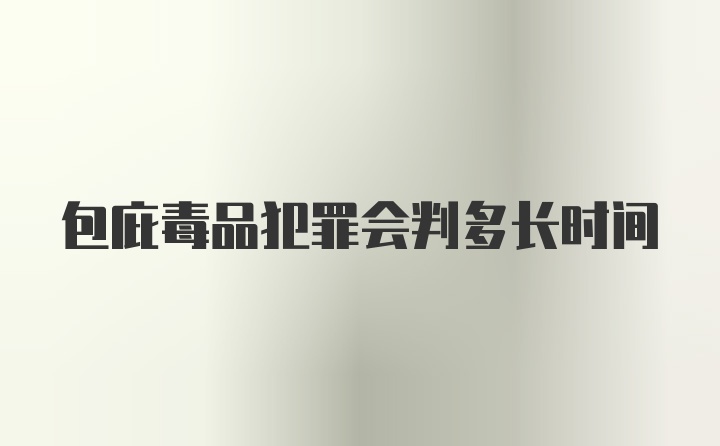 包庇毒品犯罪会判多长时间